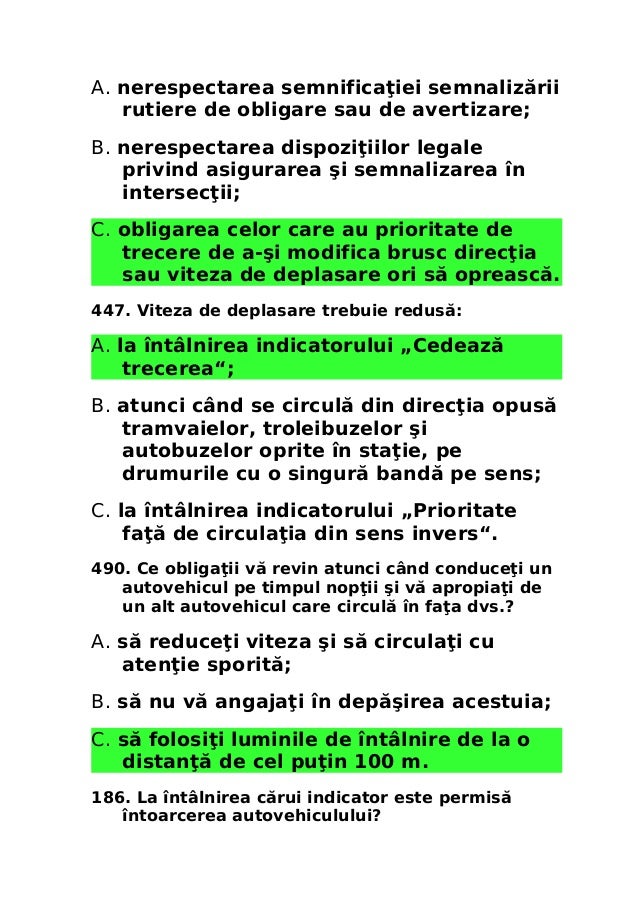 A. nerespectarea semnificaţiei semnalizării rutiere de obligare sau de avertizare;

B. nerespectarea dispoziţiilor legale privind asigurarea şi semnalizarea în intersecţii;

C. obligarea celor care au prioritate de trecere de a-şi modifica brusc direcţia sau viteza de deplasare ori să oprească.

447. Viteza de deplasare trebuie redusă:

A. la întâlnirea indicatorului „Cedează trecerea“;

B. atunci când se circulă din direcţia opusă tramvaielor, troleibuzelor şi autobuzelor oprite în staţie, pe drumurile cu o singură bandă pe sens;

C. la întâlnirea indicatorului „Prioritate faţă de circulaţia din sens invers“.

490. Ce obligaţii vă revin atunci când conduceţi un autovehicul pe timpul nopţii şi vă apropiaţi de un alt autovehicul care circulă în faţa dvs.?

A. să reduceţi viteza şi să circulaţi cu atenţie sporită;

B. să nu vă angajaţi în depăşirea acestuia;

C. să folosiţi luminile de întâlnire de la o distanţă de cel puţin 100 m.

186. La întâlnirea cărui indicator este permisă întoarcerea autovehiculului?